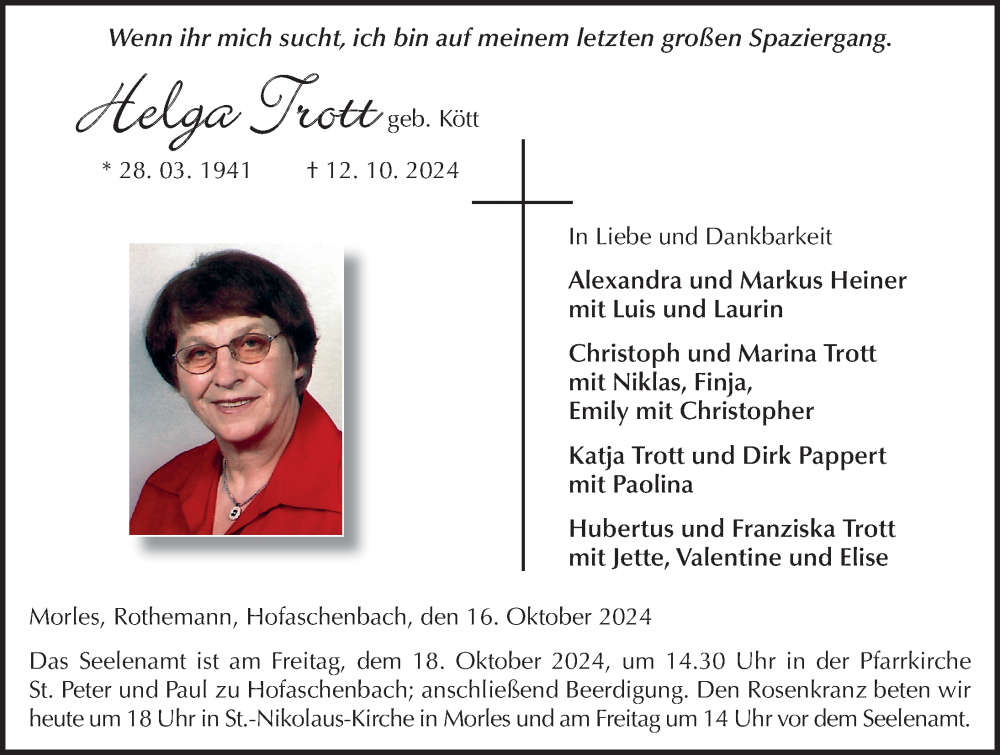 Wenn ihr mich sucht, ich bin auf meinem letzten großen Spaziergang.

Helga Trott geb. Kött

* 28. 03. 1941 † 12. 10. 2024

In Liebe und Dankbarkeit

Alexandra und Markus Heiner
mit Luis und Laurin

Christoph und Marina Trott
mit Niklas, Finja,
Emily mit Christopher

Katja Trott und Dirk Pappert
mit Paolina

Hubertus und Franziska Trott
mit Jette, Valentine und Elise

Morles, Rothemann, Hofaschenbach, den 16. Oktober 2024

Das Seelenamt ist am Freitag, dem 18. Oktober 2024, um 14.30 Uhr in der Pfarrkirche St. Peter und Paul zu Hofaschenbach; anschließend Beerdigung. Den Rosenkranz beten wir heute um 18 Uhr in St.-Nikolaus-Kirche in Morles und am Freitag um 14 Uhr vor dem Seelenamt.